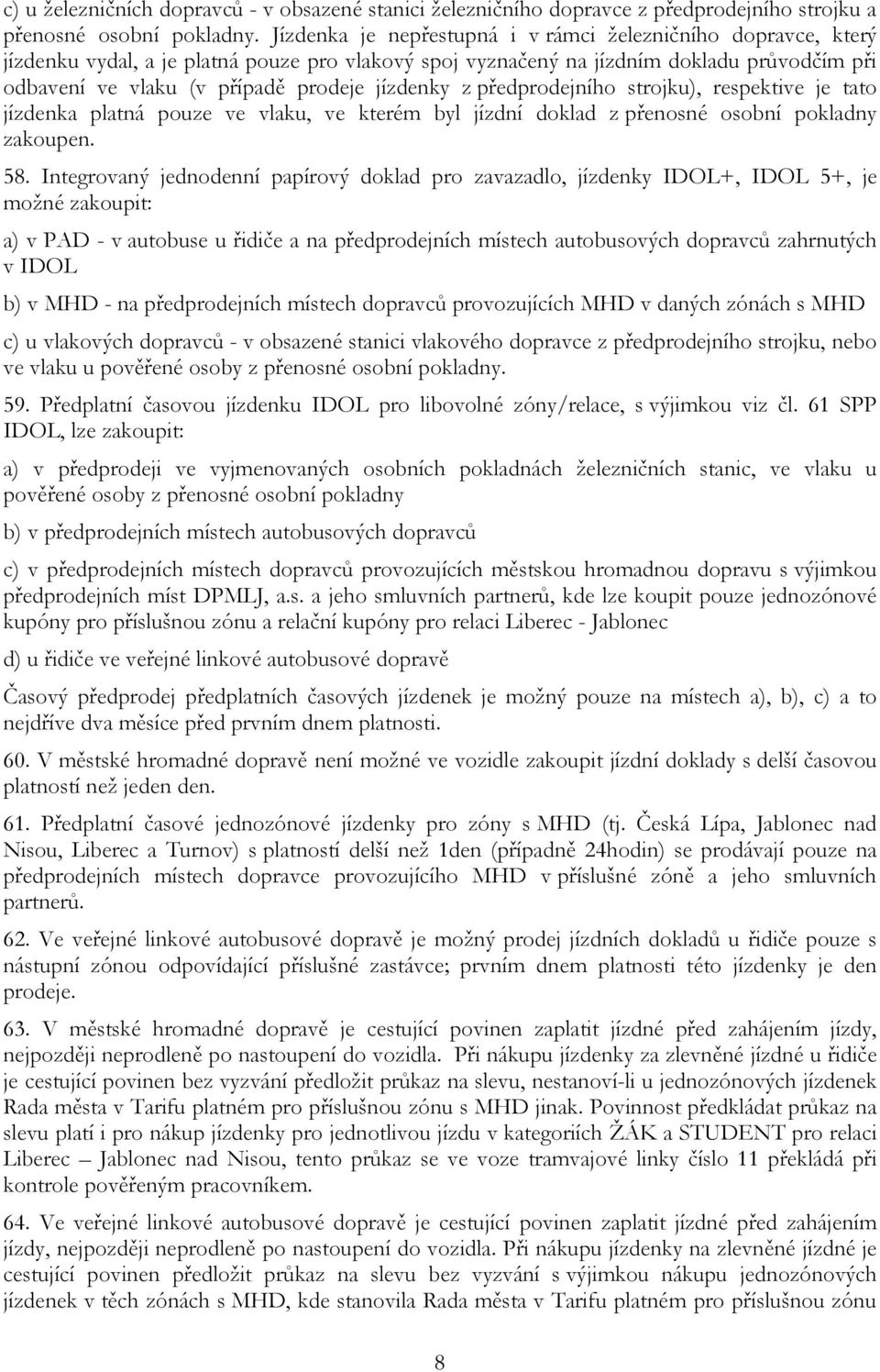 c) u železničních dopravců - v obsazené stanici železničního dopravce z předprodejního strojku a přenosné osobní pokladny. Jízdenka je nepřestupná i v rámci železničního dopravce, který jízdenku vydal, a je platná pouze pro vlakový spoj vyznačený na jízdním dokladu průvodčím při odbavení ve vlaku (v případě prodeje jízdenky z předprodejního strojku), respektive je tato jízdenka platná pouze ve vlaku, ve kterém byl jízdní doklad z přenosné osobní pokladny zakoupen.

58. Integrovaný jednodenní papírový doklad pro zavazadlo, jízdenky IDOL+, IDOL 5+, je možné zakoupit:

a) v PAD - v autobuse u řidiče a na předprodejních místech autobusových dopravců zahrnutých v IDOL

b) v MHD - na předprodejních místech dopravců provozujících MHD v daných zónách s MHD

c) u vlakových dopravců - v obsazené stanici vlakového dopravce z předprodejního strojku, nebo ve vlaku u pověřené osoby z přenosné osobní pokladny.

59. Předplatní časovou jízdenku IDOL pro libovolné zóny/relace, s výjimkou viz čl. 61 SPP IDOL, lze zakoupit:

a) v předprodeji ve vyjmenovaných osobních pokladnách železničních stanic, ve vlaku u pověřené osoby z přenosné osobní pokladny

b) v předprodejních místech autobusových dopravců

c) v předprodejních místech dopravců provozujících městskou hromadnou dopravu s výjimkou předprodejních míst DPMLJ, a.s. a jeho smluvních partnerů, kde lze koupit pouze jednozónové kupóny pro příslušnou zónu a relační kupóny pro relaci Liberec - Jablonec

d) u řidiče ve veřejné linkové autobusové dopravě

Časový předprodej předplatních časových jízdenek je možný pouze na místech a), b), c) a to nejdříve dva měsíce před prvním dnem platnosti.

60. V městské hromadné dopravě není možné ve vozidle zakoupit jízdní doklady s delší časovou platností než jeden den.

61. Předplatní časové jednozónové jízdenky pro zóny s MHD (tj. Česká Lípa, Jablonec nad Nisou, Liberec a Turnov) s platností delší než 1den (případně 24hodin) se prodávají pouze na předprodejních místech dopravce provozujícího MHD v příslušné zóně a jeho smluvních partnerů.

62. Ve veřejné linkové autobusové dopravě je možný prodej jízdních dokladů u řidiče pouze s nástupní zónou odpovídající příslušné zastávce; prvním dnem platnosti této jízdenky je den prodeje.

63. V městské hromadné dopravě je cestující povinen zaplatit jízdné před zahájením jízdy, nejpozději neprodleně po nastoupení do vozidla. Při nákupu jízdenky za zlevněné jízdné u řidiče je cestující povinen bez vyzvání předložit průkaz na slevu, nestanoví-li u jednozónových jízdenek Rada města v Tarifu platném pro příslušnou zónu s MHD jinak. Povinnost předkládat průkaz na slevu platí i pro nákup jízdenky pro jednotlivou jízdu v kategoriích ŽÁK a STUDENT pro relaci Liberec – Jablonec nad Nisou, tento průkaz se ve voze tramvajové linky číslo 11 překládá při kontrole pověřeným pracovníkem.

64. Ve veřejné linkové autobusové dopravě je cestující povinen zaplatit jízdné před zahájením jízdy, nejpozději neprodleně po nastoupení do vozidla. Při nákupu jízdenky na zlevněné jízdné je cestující povinen předložit průkaz na slevu bez vyzvání s výjimkou nákupu jednozónových jízdenek v těch zónách s MHD, kde stanovila Rada města v Tarifu platném pro příslušnou zónu

8